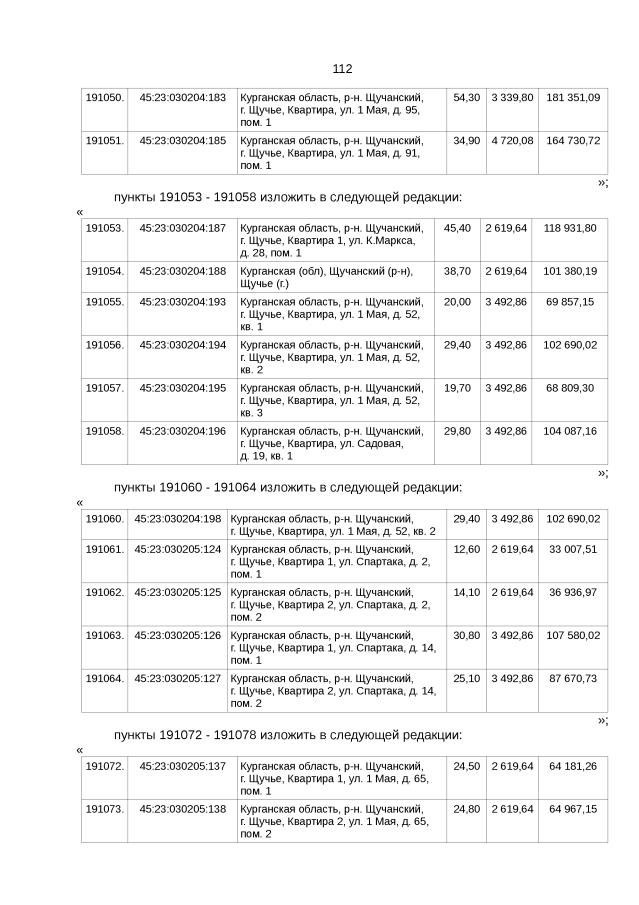 112

| 191050. | 45:23:030204:183 | Курганская область, р-н. Щучанский, г. Щучье, Квартира, ул. 1 Мая, д. 95, пом. 1 | 54,30 | 3 339,80 | 181 351,09 |
|---|---|---|---|---|---|
| 191051. | 45:23:030204:185 | Курганская область, р-н. Щучанский, г. Щучье, Квартира, ул. 1 Мая, д. 91, пом. 1 | 34,90 | 4 720,08 | 164 730,72 |

»;

пункты 191053 - 191058 изложить в следующей редакции:

«

| 191053. | 45:23:030204:187 | Курганская область, р-н. Щучанский, г. Щучье, Квартира 1, ул. К.Маркса, д. 28, пом. 1 | 45,40 | 2 619,64 | 118 931,80 |
|---|---|---|---|---|---|
| 191054. | 45:23:030204:188 | Курганская (обл), Щучанский (р-н), Щучье (г.) | 38,70 | 2 619,64 | 101 380,19 |
| 191055. | 45:23:030204:193 | Курганская область, р-н. Щучанский, г. Щучье, Квартира, ул. 1 Мая, д. 52, кв. 1 | 20,00 | 3 492,86 | 69 857,15 |
| 191056. | 45:23:030204:194 | Курганская область, р-н. Щучанский, г. Щучье, Квартира, ул. 1 Мая, д. 52, кв. 2 | 29,40 | 3 492,86 | 102 690,02 |
| 191057. | 45:23:030204:195 | Курганская область, р-н. Щучанский, г. Щучье, Квартира, ул. 1 Мая, д. 52, кв. 3 | 19,70 | 3 492,86 | 68 809,30 |
| 191058. | 45:23:030204:196 | Курганская область, р-н. Щучанский, г. Щучье, Квартира, ул. Садовая, д. 19, кв. 1 | 29,80 | 3 492,86 | 104 087,16 |

»;

пункты 191060 - 191064 изложить в следующей редакции:

«

| 191060. | 45:23:030204:198 | Курганская область, р-н. Щучанский, г. Щучье, Квартира, ул. 1 Мая, д. 52, кв. 2 | 29,40 | 3 492,86 | 102 690,02 |
|---|---|---|---|---|---|
| 191061. | 45:23:030205:124 | Курганская область, р-н. Щучанский, г. Щучье, Квартира 1, ул. Спартака, д. 2, пом. 1 | 12,60 | 2 619,64 | 33 007,51 |
| 191062. | 45:23:030205:125 | Курганская область, р-н. Щучанский, г. Щучье, Квартира 2, ул. Спартака, д. 2, пом. 2 | 14,10 | 2 619,64 | 36 936,97 |
| 191063. | 45:23:030205:126 | Курганская область, р-н. Щучанский, г. Щучье, Квартира 1, ул. Спартака, д. 14, пом. 1 | 30,80 | 3 492,86 | 107 580,02 |
| 191064. | 45:23:030205:127 | Курганская область, р-н. Щучанский, г. Щучье, Квартира 2, ул. Спартака, д. 14, пом. 2 | 25,10 | 3 492,86 | 87 670,73 |

»;

пункты 191072 - 191078 изложить в следующей редакции:

«

| 191072. | 45:23:030205:137 | Курганская область, р-н. Щучанский, г. Щучье, Квартира 1, ул. 1 Мая, д. 65, пом. 1 | 24,50 | 2 619,64 | 64 181,26 |
|---|---|---|---|---|---|
| 191073. | 45:23:030205:138 | Курганская область, р-н. Щучанский, г. Щучье, Квартира 2, ул. 1 Мая, д. 65, пом. 2 | 24,80 | 2 619,64 | 64 967,15 |